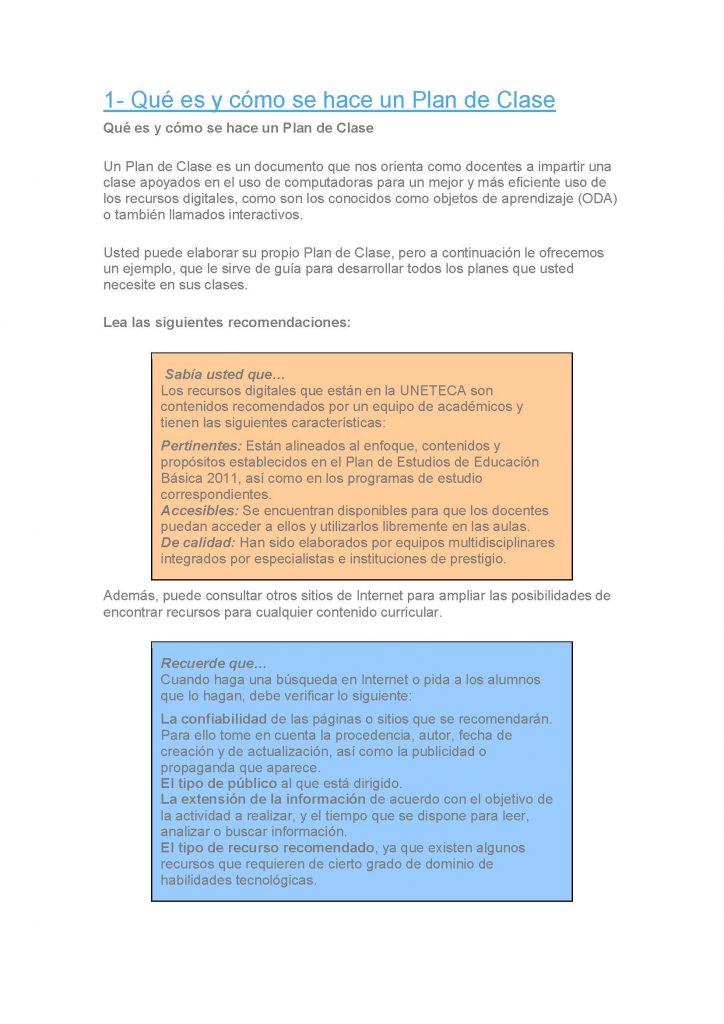 1- Qué es y cómo se hace un Plan de Clase

Qué es y cómo se hace un Plan de Clase

Un Plan de Clase es un documento que nos orienta como docentes a impartir una clase apoyados en el uso de computadoras para un mejor y más eficiente uso de los recursos digitales, como son los conocidos como objetos de aprendizaje (ODA) o también llamados interactivos.

Usted puede elaborar su propio Plan de Clase, pero a continuación le ofrecemos un ejemplo, que le sirve de guía para desarrollar todos los planes que usted necesite en sus clases.

Lea las siguientes recomendaciones:

Sabía usted que...
Los recursos digitales que están en la UNETECA son contenidos recomendados por un equipo de académicos y tienen las siguientes características:

Pertinentes: Están alineados al enfoque, contenidos y propósitos establecidos en el Plan de Estudios de Educación Básica 2011, así como en los programas de estudio correspondientes.
Accesibles: Se encuentran disponibles para que los docentes puedan acceder a ellos y utilizarlos libremente en las aulas.
De calidad: Han sido elaborados por equipos multidisciplinares integrados por especialistas e instituciones de prestigio.

Además, puede consultar otros sitios de Internet para ampliar las posibilidades de encontrar recursos para cualquier contenido curricular.

Recuerde que...
Cuando haga una búsqueda en Internet o pida a los alumnos que lo hagan, debe verificar lo siguiente:

La confiabilidad de las páginas o sitios que se recomendarán. Para ello tome en cuenta la procedencia, autor, fecha de creación y de actualización, así como la publicidad o propaganda que aparece.
El tipo de público al que está dirigido.
La extensión de la información de acuerdo con el objetivo de la actividad a realizar, y el tiempo que se dispone para leer, analizar o buscar información.
El tipo de recurso recomendado, ya que existen algunos recursos que requieren de cierto grado de dominio de habilidades tecnológicas.